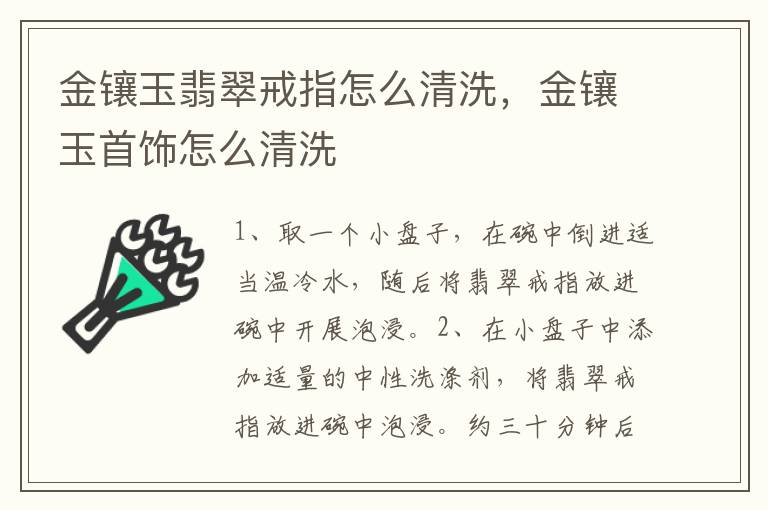 金镶玉翡翠戒指怎么清洗，金镶玉首饰怎么清洗

1、取一个小盘子，在碗中倒进适当温冷水，随后将翡翠戒指放进碗中开展泡浸。2、在小盘子中添加适量的中性洗涤剂，将翡翠戒指放进碗中泡浸。约三十分钟后